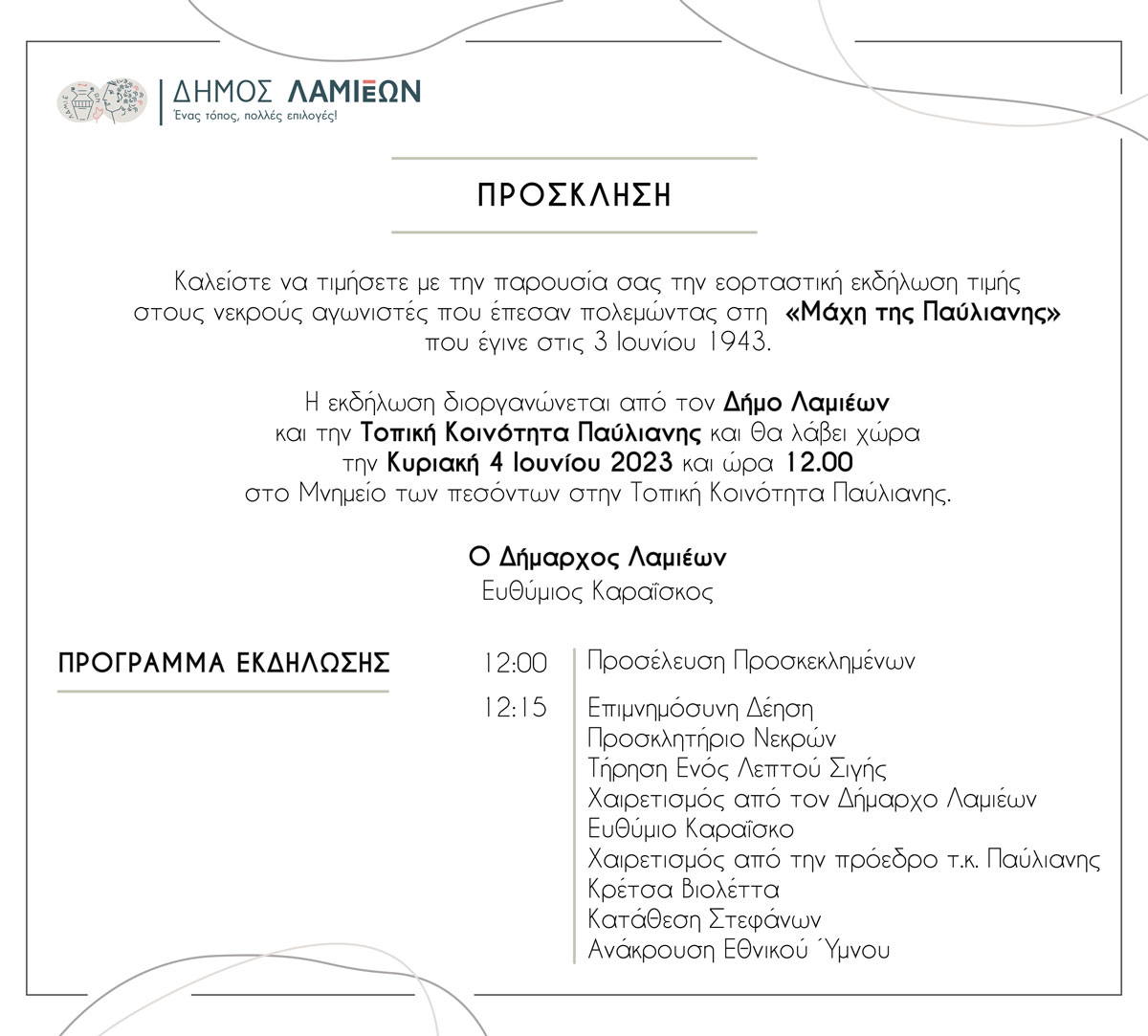 ΔΗΜΟΣ ΛΑΜΙΕΩΝ
Ένας τόπος, πολλές επιλογές!

ΠΡΟΣΚΛΗΣΗ

Καλείστε να τιμήσετε με την παρουσία σας την εορταστική εκδήλωση τιμής στους νεκρούς αγωνιστές που έπεσαν πολεμώντας στη «Μάχη της Παύλιανης» που έγινε στις 3 Ιουνίου 1943.

Η εκδήλωση διοργανώνεται από τον Δήμο Λαμιέων και την Τοπική Κοινότητα Παύλιανης και θα λάβει χώρα την Κυριακή 4 Ιουνίου 2023 και ώρα 12.00 στο Μνημείο των πεσόντων στην Τοπική Κοινότητα Παύλιανης.

Ο Δήμαρχος Λαμιέων
Ευθύμιος Καραΐσκος

ΠΡΟΓΡΑΜΜΑ ΕΚΔΗΛΩΣΗΣ

12:00 Προσέλευση Προσκεκλημένων

12:15 Επιμνημόσυνη Δέηση
Προσκλητήριο Νεκρών
Τήρηση Ενός Λεπτού Σιγής
Χαιρετισμός από τον Δήμαρχο Λαμιέων Ευθύμιο Καραΐσκο
Χαιρετισμός από την πρόεδρο τ.κ. Παύλιανης Κρέτσα Βιολέττα
Κατάθεση Στεφάνων
Ανάκρουση Εθνικού Ύμνου